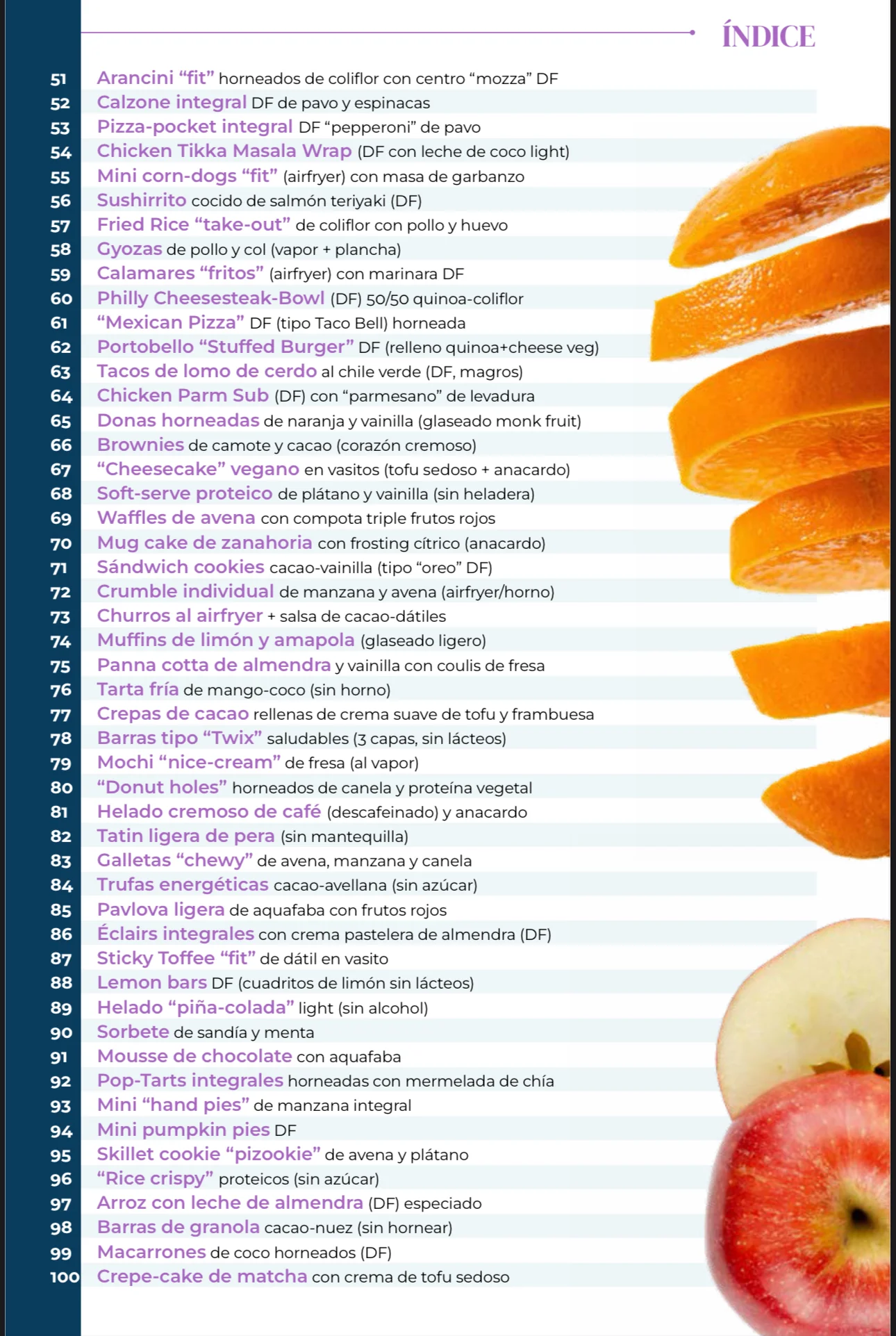 ÍNDICE

51 Arancini "fit" horneados de coliflor con centro "mozza" DF
52 Calzone integral DF de pavo y espinacas
53 Pizza-pocket integral DF "pepperoni" de pavo
54 Chicken Tikka Masala Wrap (DF con leche de coco light)
55 Mini corn-dogs "fit" (airfryer) con masa de garbanzo
56 Sushirrito cocido de salmón teriyaki (DF)
57 Fried Rice "take-out" de coliflor con pollo y huevo
58 Gyozas de pollo y col (vapor + plancha)
59 Calamares "fritos" (airfryer) con marinara DF
60 Philly Cheesesteak-Bowl (DF) 50/50 quinoa-coliflor
61 "Mexican Pizza" DF (tipo Taco Bell) horneada
62 Portobello "Stuffed Burger" DF (relleno quinoa+cheese veg)
63 Tacos de lomo de cerdo al chile verde (DF, magros)
64 Chicken Parm Sub (DF) con "parmesano" de levadura
65 Donas horneadas de naranja y vainilla (glaseado monk fruit)
66 Brownies de camote y cacao (corazón cremoso)
67 "Cheesecake" vegano en vasitos (tofu sedoso + anacardo)
68 Soft-serve proteico de plátano y vainilla (sin heladera)
69 Waffles de avena con compota triple frutos rojos
70 Mug cake de zanahoria con frosting cítrico (anacardo)
71 Sándwich cookies cacao-vainilla (tipo "oreo" DF)
72 Crumble individual de manzana y avena (airfryer/horno)
73 Churros al airfryer + salsa de cacao-dátiles
74 Muffins de limón y amapola (glaseado ligero)
75 Panna cotta de almendra y vainilla con coulis de fresa
76 Tarta fría de mango-coco (sin horno)
77 Crepas de cacao rellenas de crema suave de tofu y frambuesa
78 Barras tipo "Twix" saludables (3 capas, sin lácteos)
79 Mochi "nice-cream" de fresa (al vapor)
80 "Donut holes" horneados de canela y proteína vegetal
81 Helado cremoso de café (descafeinado) y anacardo
82 Tatin ligera de pera (sin mantequilla)
83 Galletas "chewy" de avena, manzana y canela
84 Trufas energéticas cacao-avellana (sin azúcar)
85 Pavlova ligera de aquafaba con frutos rojos
86 Éclairs integrales con crema pastelera de almendra (DF)
87 Sticky Toffee "fit" de dátil en vasito
88 Lemon bars DF (cuadritos de limón sin lácteos)
89 Helado "piña-colada" light (sin alcohol)
90 Sorbete de sandía y menta
91 Mousse de chocolate con aquafaba
92 Pop-Tarts integrales horneadas con mermelada de chía
93 Mini "hand pies" de manzana integral
94 Mini pumpkin pies DF
95 Skillet cookie "pizookie" de avena y plátano
96 "Rice crispy" proteicos (sin azúcar)
97 Arroz con leche de almendra (DF) especiado
98 Barras de granola cacao-nuez (sin hornear)
99 Macarrones de coco horneados (DF)
100 Crepe-cake de matcha con crema de tofu sedoso